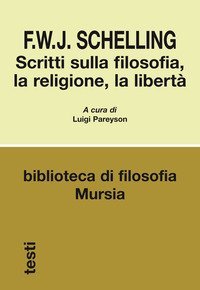 F.W.J. SCHELLING
Scritti sulla filosofia, la religione, la libertà

A cura di
Luigi Pareyson

biblioteca di filosofia
Mursia

testi